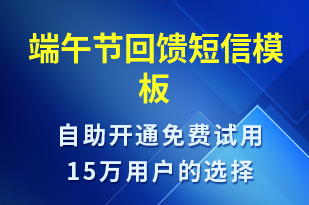 端午节回馈短信模板

自助开通免费试用
15万用户的选择